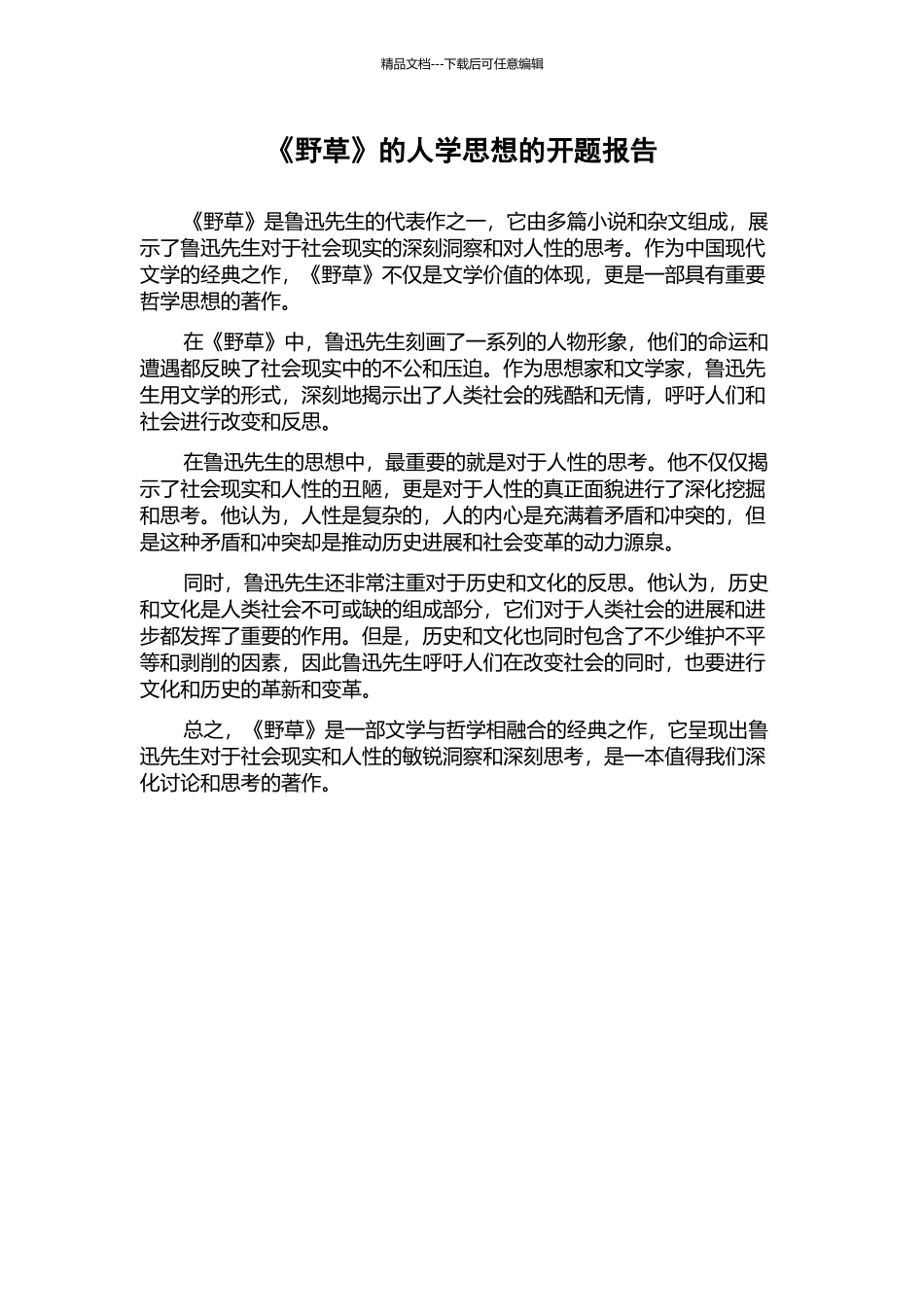 精品文档---下载后可任意编辑

《野草》的人学思想的开题报告

《野草》是鲁迅先生的代表作之一，它由多篇小说和杂文组成，展示了鲁迅先生对于社会现实的深刻洞察和对人性的思考。作为中国现代文学的经典之作，《野草》不仅是文学价值的体现，更是一部具有重要哲学思想的著作。

在《野草》中，鲁迅先生刻画了一系列的人物形象，他们的命运和遭遇都反映了社会现实中的不公和压迫。作为思想家和文学家，鲁迅先生用文学的形式，深刻地揭示出了人类社会的残酷和无情，呼吁人们和社会进行改变和反思。

在鲁迅先生的思想中，最重要的就是对于人性的思考。他不仅仅揭示了社会现实和人性的丑陋，更是对于人性的真正面貌进行了深化挖掘和思考。他认为，人性是复杂的，人的内心是充满着矛盾和冲突的，但是这种矛盾和冲突却是推动历史进展和社会变革的动力源泉。

同时，鲁迅先生还非常注重对于历史和文化的反思。他认为，历史和文化是人类社会不可或缺的组成部分，它们对于人类社会的进展和进步都发挥了重要的作用。但是，历史和文化也同时包含了不少维护不平等和剥削的因素，因此鲁迅先生呼吁人们在改变社会的同时，也要进行文化和历史的革新和变革。

总之，《野草》是一部文学与哲学相融合的经典之作，它呈现出鲁迅先生对于社会现实和人性的敏锐洞察和深刻思考，是一本值得我们深化讨论和思考的著作。